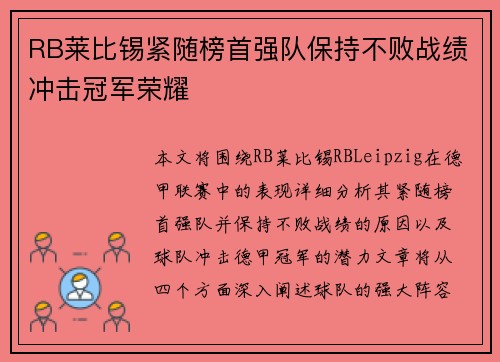 RB莱比锡紧随榜首强队保持不败战绩冲击冠军荣耀

本文将围绕RB莱比锡RBLeipzig在德甲联赛中的表现详细分析其紧随榜首强队并保持不败战绩的原因以及球队冲击德甲冠军的潜力文章将从四个方面深入阐述球队的强大阵容